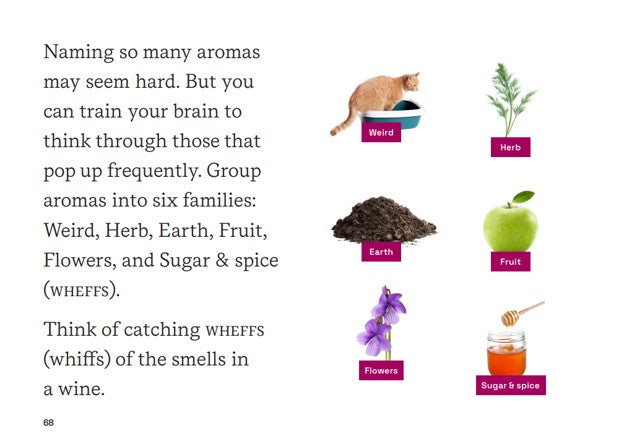 Naming so many aromas may seem hard. But you can train your brain to think through those that pop up frequently. Group aromas into six families: Weird, Herb, Earth, Fruit, Flowers, and Sugar & spice (WHEFFS).

Think of catching WHEFFS (whiffs) of the smells in a wine.

Weird

Herb

Earth

Fruit

Flowers

Sugar & spice

68